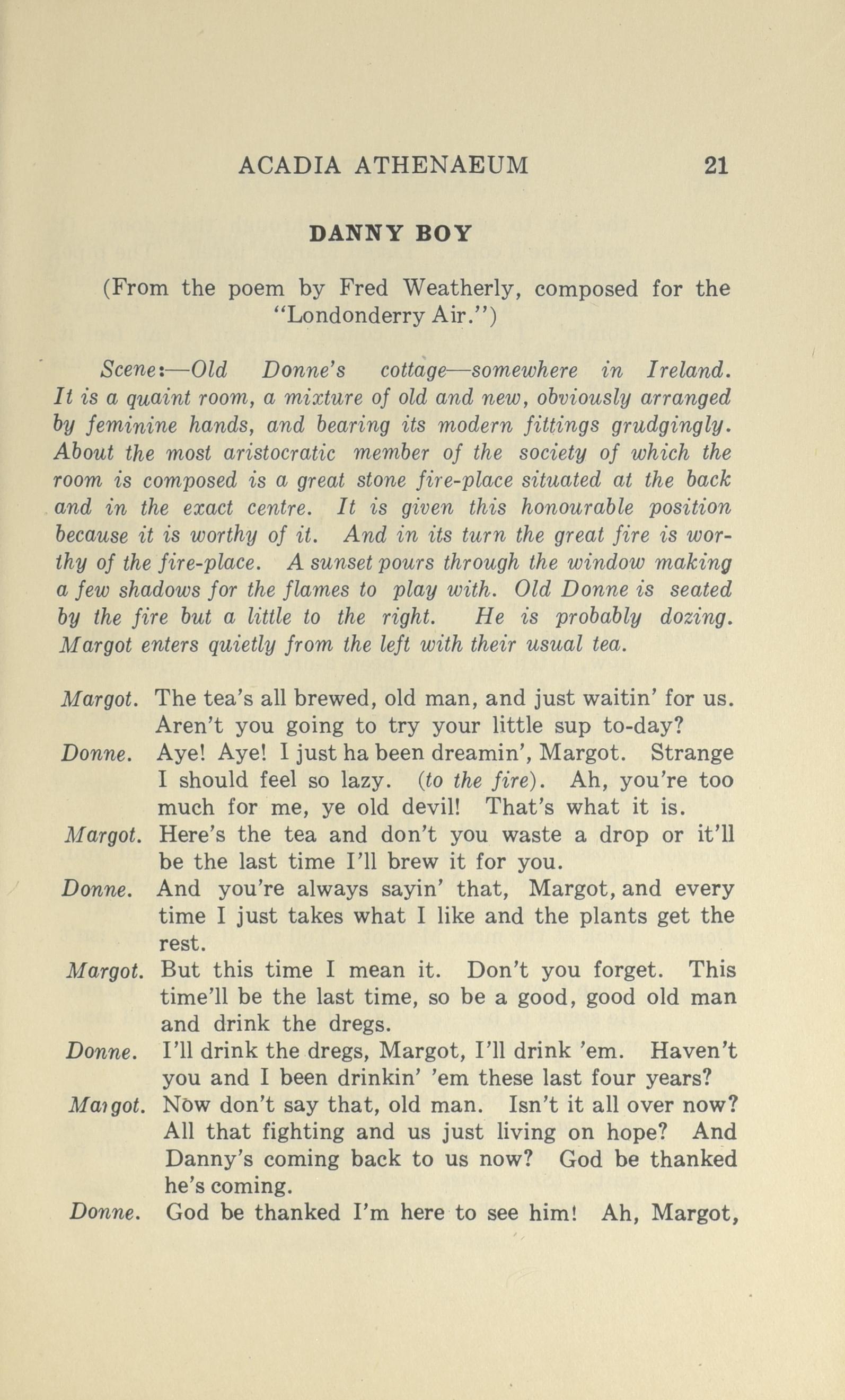 ACADIA ATHENAEUM 21

DANNY BOY

(From the poem by Fred Weatherly, composed for the "Londonderry Air.")

Scene:—Old Donne's cottage—somewhere in Ireland. It is a quaint room, a mixture of old and new, obviously arranged by feminine hands, and bearing its modern fittings grudgingly. About the most aristocratic member of the society of which the room is composed is a great stone fire-place situated at the back and in the exact centre. It is given this honourable position because it is worthy of it. And in its turn the great fire is worthy of the fire-place. A sunset pours through the window making a few shadows for the flames to play with. Old Donne is seated by the fire but a little to the right. He is probably dozing. Margot enters quietly from the left with their usual tea.

Margot. The tea's all brewed, old man, and just waitin' for us. Aren't you going to try your little sup to-day?

Donne. Aye! Aye! I just ha been dreamin', Margot. Strange I should feel so lazy. (to the fire). Ah, you're too much for me, ye old devil! That's what it is.

Margot. Here's the tea and don't you waste a drop or it'll be the last time I'll brew it for you.

Donne. And you're always sayin' that, Margot, and every time I just takes what I like and the plants get the rest.

Margot. But this time I mean it. Don't you forget. This time'll be the last time, so be a good, good old man and drink the dregs.

Donne. I'll drink the dregs, Margot, I'll drink 'em. Haven't you and I been drinkin' 'em these last four years?

Margot. Now don't say that, old man. Isn't it all over now? All that fighting and us just living on hope? And Danny's coming back to us now? God be thanked he's coming.

Donne. God be thanked I'm here to see him! Ah, Margot,